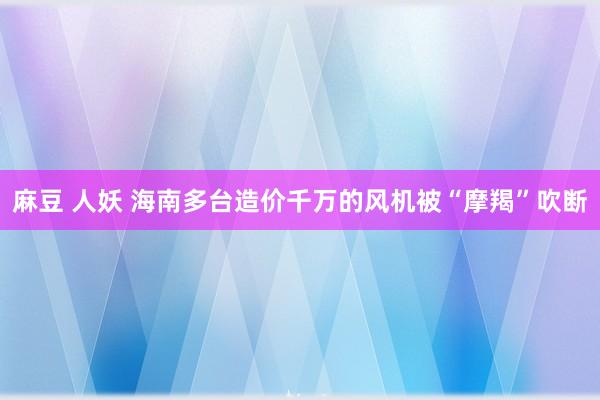 麻豆 人妖 海南多台造价千万的风机被“摩羯”吹断